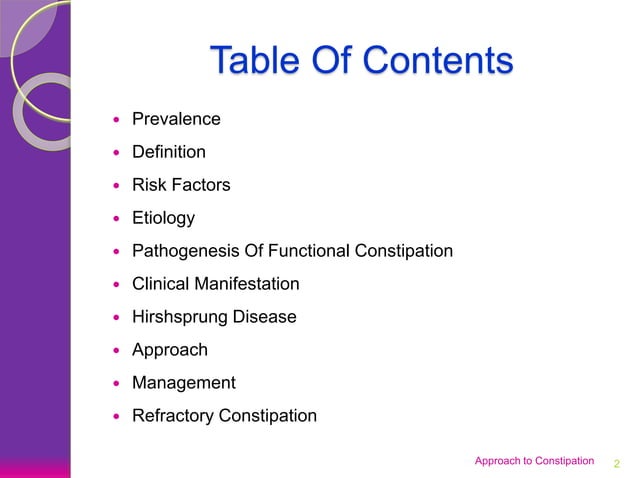 Table Of Contents

- Prevalence
- Definition
- Risk Factors
- Etiology
- Pathogenesis Of Functional Constipation
- Clinical Manifestation
- Hirshsprung Disease
- Approach
- Management
- Refractory Constipation

Approach to Constipation 2